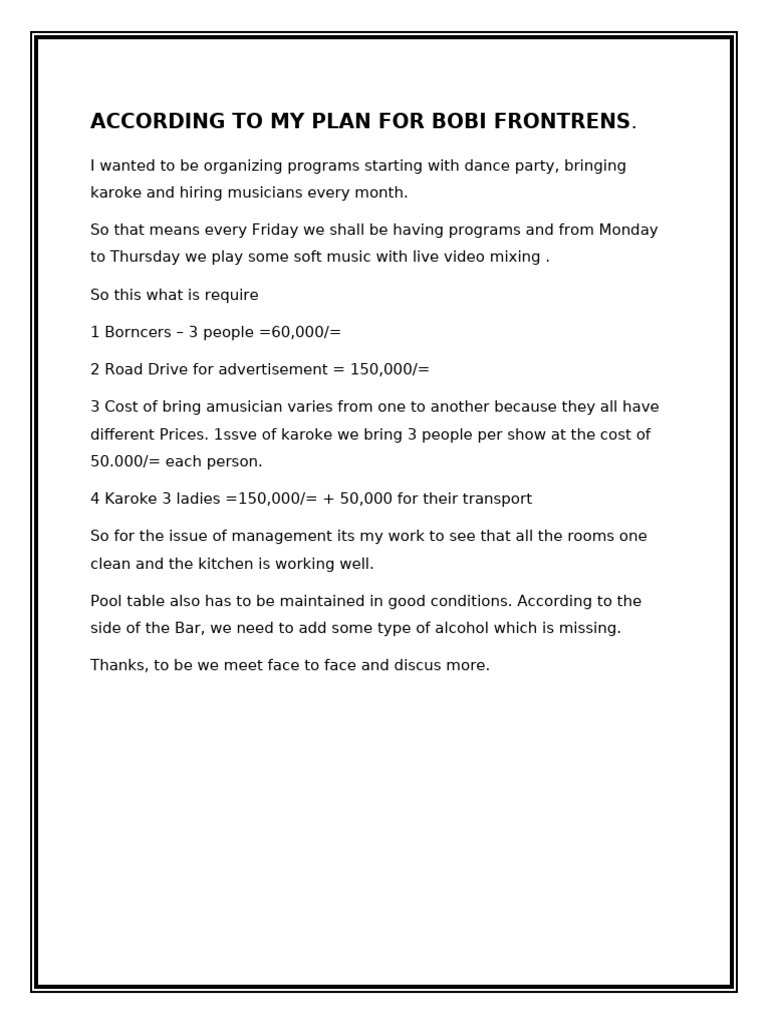 ACCORDING TO MY PLAN FOR BOBI FRONTRENS.

I wanted to be organizing programs starting with dance party, bringing karoke and hiring musicians every month.

So that means every Friday we shall be having programs and from Monday to Thursday we play some soft music with live video mixing .

So this what is require

1 Borncers – 3 people =60,000/=

2 Road Drive for advertisement = 150,000/=

3 Cost of bring amusician varies from one to another because they all have different Prices. 1ssve of karoke we bring 3 people per show at the cost of 50.000/= each person.

4 Karoke 3 ladies =150,000/= + 50,000 for their transport

So for the issue of management its my work to see that all the rooms one clean and the kitchen is working well.

Pool table also has to be maintained in good conditions. According to the side of the Bar, we need to add some type of alcohol which is missing.

Thanks, to be we meet face to face and discus more.